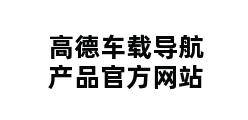 高德车载导航
产品官方网站